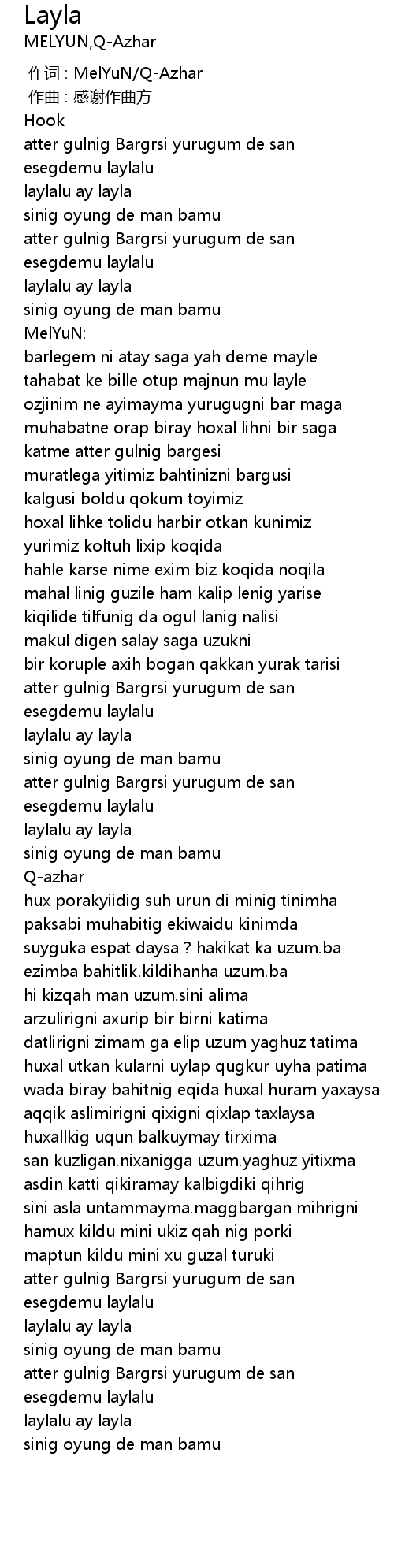 Layla
MELYUN,Q-Azhar

作词 : MelYuN/Q-Azhar
作曲 : 感谢作曲方
Hook
atter gulnig Bargrsi yurugum de san
esegdemu laylalu
laylalu ay layla
sinig oyung de man bamu
atter gulnig Bargrsi yurugum de san
esegdemu laylalu
laylalu ay layla
sinig oyung de man bamu
MelYuN:
barlegem ni atay saga yah deme mayle
tahabat ke bille otup majnun mu layle
ozjinim ne ayimayma yurugugni bar maga
muhabatne orap biray hoxal lihni bir saga
katme atter gulnig bargesi
muratlega yitimiz bahtinizni bargusi
kalgusi boldu qokum toyimiz
hoxal lihke tolidu harbir otkan kunimiz
yurimiz koltuh lixip koqida
hahle karse nime exim biz koqida noqila
mahal linig guzile ham kalip lenig yarise
kiqilide tilfunig da ogul lanig nalisi
makul digen salay saga uzukni
bir koruple axih bogan qakkan yurak tarisi
atter gulnig Bargrsi yurugum de san
esegdemu laylalu
laylalu ay layla
sinig oyung de man bamu
atter gulnig Bargrsi yurugum de san
esegdemu laylalu
laylalu ay layla
sinig oyung de man bamu
Q-azhar
hux porakyiidig suh urun di minig tinimha
paksabi muhabitig ekiwaidu kinimda
suyguka espat daysa ? hakikat ka uzum.ba
ezimba bahitlik.kildihanha uzum.ba
hi kizqah man uzum.sini alima
arzulirigni axurip bir birni katima
datlirigni zimam ga elip uzum yaghuz tatima
huxal utkan kularni uylap qugkur uyha patima
wada biray bahitnig eqida huxal huram yaxaysa
aqqik aslimirigni qixigni qixlap taxlaysa
huxallkig uqun balkuymay tirxima
san kuzligan.nixanigga uzum.yaghuz yitixma
asdin katti qikiramay kalbigdiki qihrig
sini asla untammayma.maggbargan mihrigni
hamux kildu mini ukiz qah nig porki
maptun kildu mini xu guzal turuki
atter gulnig Bargrsi yurugum de san
esegdemu laylalu
laylalu ay layla
sinig oyung de man bamu
atter gulnig Bargrsi yurugum de san
esegdemu laylalu
laylalu ay layla
sinig oyung de man bamu